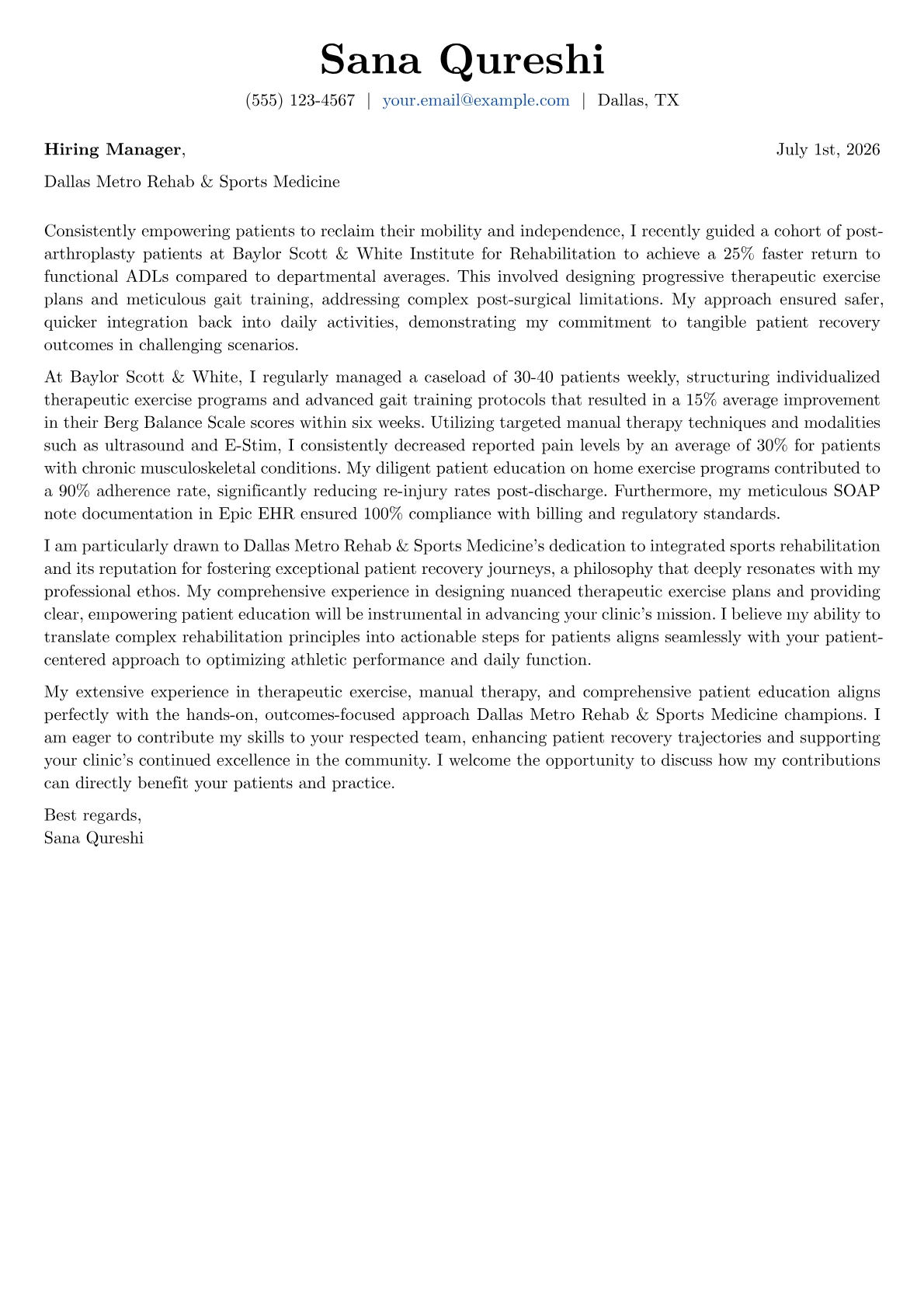 Sana Qureshi

(555) 123-4567 | your.email@example.com | Dallas, TX

Hiring Manager,

July 1st, 2026

Dallas Metro Rehab & Sports Medicine

Consistently empowering patients to reclaim their mobility and independence, I recently guided a cohort of post-arthroplasty patients at Baylor Scott & White Institute for Rehabilitation to achieve a 25% faster return to functional ADLs compared to departmental averages. This involved designing progressive therapeutic exercise plans and meticulous gait training, addressing complex post-surgical limitations. My approach ensured safer, quicker integration back into daily activities, demonstrating my commitment to tangible patient recovery outcomes in challenging scenarios.

At Baylor Scott & White, I regularly managed a caseload of 30-40 patients weekly, structuring individualized therapeutic exercise programs and advanced gait training protocols that resulted in a 15% average improvement in their Berg Balance Scale scores within six weeks. Utilizing targeted manual therapy techniques and modalities such as ultrasound and E-Stim, I consistently decreased reported pain levels by an average of 30% for patients with chronic musculoskeletal conditions. My diligent patient education on home exercise programs contributed to a 90% adherence rate, significantly reducing re-injury rates post-discharge. Furthermore, my meticulous SOAP note documentation in Epic EHR ensured 100% compliance with billing and regulatory standards.

I am particularly drawn to Dallas Metro Rehab & Sports Medicine's dedication to integrated sports rehabilitation and its reputation for fostering exceptional patient recovery journeys, a philosophy that deeply resonates with my professional ethos. My comprehensive experience in designing nuanced therapeutic exercise plans and providing clear, empowering patient education will be instrumental in advancing your clinic's mission. I believe my ability to translate complex rehabilitation principles into actionable steps for patients aligns seamlessly with your patient-centered approach to optimizing athletic performance and daily function.

My extensive experience in therapeutic exercise, manual therapy, and comprehensive patient education aligns perfectly with the hands-on, outcomes-focused approach Dallas Metro Rehab & Sports Medicine champions. I am eager to contribute my skills to your respected team, enhancing patient recovery trajectories and supporting your clinic's continued excellence in the community. I welcome the opportunity to discuss how my contributions can directly benefit your patients and practice.

Best regards,
Sana Qureshi